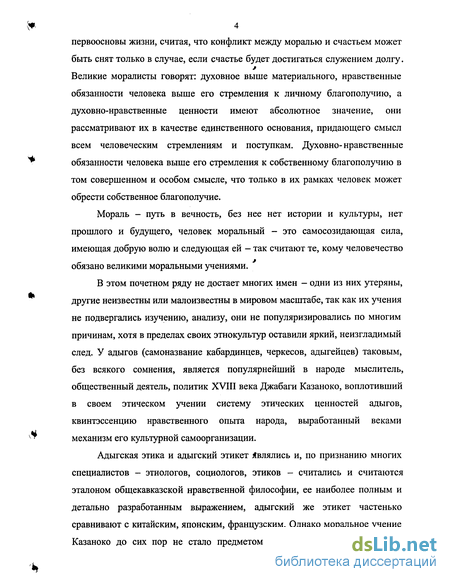 4

первоосновы жизни, считая, что конфликт между моралью и счастьем может быть снят только в случае, если счастье будет достигаться служением долгу. Великие моралисты говорят: духовное выше материального, нравственные обязанности человека выше его стремления к личному благополучию, а духовно-нравственные ценности имеют абсолютное значение, они рассматривают их в качестве единственного основания, придающего смысл всем человеческим стремлениям и поступкам. Духовно-нравственные обязанности человека выше его стремления к собственному благополучию в том совершенном и особом смысле, что только в их рамках человек может обрести собственное благополучие.

Мораль – путь в вечность, без нее нет истории и культуры, нет прошлого и будущего, человек моральный – это самосозидающая сила, имеющая добрую волю и следующая ей – так считают те, кому человечество обязано великими моральными учениями.

В этом почетном ряду не достает многих имен – одни из них утеряны, другие неизвестны или малоизвестны в мировом масштабе, так как их учения не подвергались изучению, анализу, они не популяризировались по многим причинам, хотя в пределах своих этнокультур оставили яркий, неизгладимый след. У адыгов (самоназвание кабардинцев, черкесов, адыгейцев) таковым, без всякого сомнения, является популярнейший в народе мыслитель, общественный деятель, политик XVIII века Джабаги Казаноко, воплотивший в своем этическом учении систему этических ценностей адыгов, квинтэссенцию нравственного опыта народа, выработанный веками механизм его культурной самоорганизации.

Адыгская этика и адыгский этикет являлись и, по признанию многих специалистов – этнологов, социологов, этиков – считались и считаются эталоном общекавказской нравственной философии, ее наиболее полным и детально разработанным выражением, адыгский же этикет частенько сравнивают с китайским, японским, французским. Однако моральное учение Казаноко до сих пор не стало предметом

dsLib.net
библиотека диссертаций